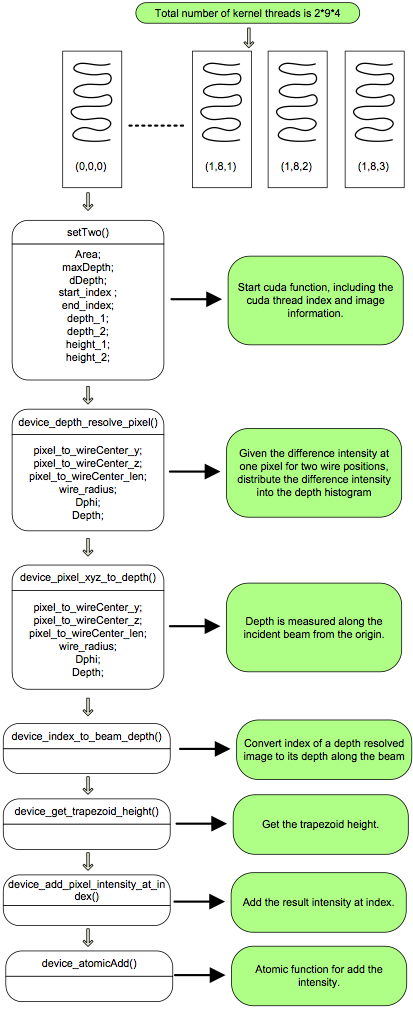 Total number of kernel threads is 2*9*4

(0,0,0)

(1,8,1)

(1,8,2)

(1,8,3)

setTwo()

Area;
maxDepth;
dDepth;
start_index ;
end_index;
depth_1;
depth_2;
height_1;
height_2;

Start cuda function, including the cuda thread index and image information.

device_depth_resolve_pixel()

pixel_to_wireCenter_y;
pixel_to_wireCenter_z;
pixel_to_wireCenter_len;
wire_radius;
Dphi;
Depth;

Given the difference intensity at one pixel for two wire positions, distribute the difference intensity into the depth histogram

device_pixel_xyz_to_depth()

pixel_to_wireCenter_y;
pixel_to_wireCenter_z;
pixel_to_wireCenter_len;
wire_radius;
Dphi;
Depth;

Depth is measured along the incident beam from the origin.

device_index_to_beam_depth()

Convert index of a depth resolved image to its depth along the beam

device_get_trapezoid_height()

Get the trapezoid height.

device_add_pixel_intensity_at_index()

Add the result intensity at index.

device_atomicAdd()

Atomic function for add the intensity.